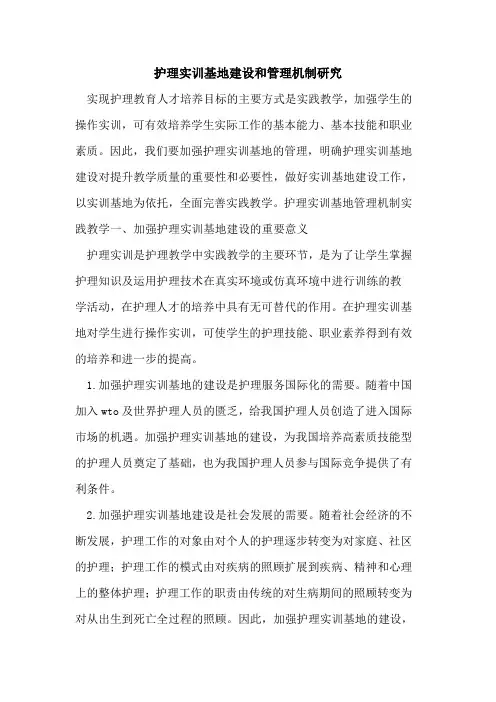 护理实训基地建设和管理机制研究

实现护理教育人才培养目标的主要方式是实践教学，加强学生的操作实训，可有效培养学生实际工作的基本能力、基本技能和职业素质。因此，我们要加强护理实训基地的管理，明确护理实训基地建设对提升教学质量的重要性和必要性，做好实训基地建设工作，以实训基地为依托，全面完善实践教学。护理实训基地管理机制实践教学一、加强护理实训基地建设的重要意义

护理实训是护理教学中实践教学的主要环节，是为了让学生掌握护理知识及运用护理技术在真实环境或仿真环境中进行训练的教学活动，在护理人才的培养中具有无可替代的作用。在护理实训基地对学生进行操作实训，可使学生的护理技能、职业素养得到有效的培养和进一步的提高。

1.加强护理实训基地的建设是护理服务国际化的需要。随着中国加入wto及世界护理人员的匮乏，给我国护理人员创造了进入国际市场的机遇。加强护理实训基地的建设，为我国培养高素质技能型的护理人员奠定了基础，也为我国护理人员参与国际竞争提供了有利条件。

2.加强护理实训基地建设是社会发展的需要。随着社会经济的不断发展，护理工作的对象由对个人的护理逐步转变为对家庭、社区的护理；护理工作的模式由对疾病的照顾扩展到疾病、精神和心理上的整体护理；护理工作的职责由传统的对生病期间的照顾转变为对从出生到死亡全过程的照顾。因此，加强护理实训基地的建设，